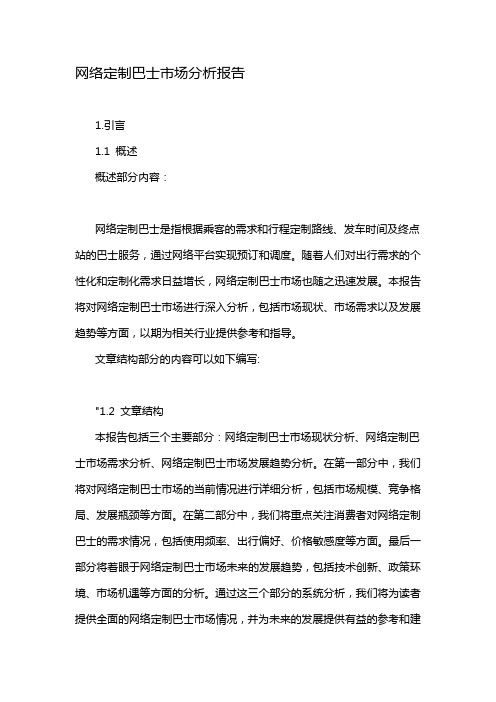 网络定制巴士市场分析报告

1.引言

1.1 概述

概述部分内容：

网络定制巴士是指根据乘客的需求和行程定制路线、发车时间及终点站的巴士服务，通过网络平台实现预订和调度。随着人们对出行需求的个性化和定制化需求日益增长，网络定制巴士市场也随之迅速发展。本报告将对网络定制巴士市场进行深入分析，包括市场现状、市场需求以及发展趋势等方面，以期为相关行业提供参考和指导。

文章结构部分的内容可以如下编写:

"1.2 文章结构

本报告包括三个主要部分：网络定制巴士市场现状分析、网络定制巴士市场需求分析、网络定制巴士市场发展趋势分析。在第一部分中，我们将对网络定制巴士市场的当前情况进行详细分析，包括市场规模、竞争格局、发展瓶颈等方面。在第二部分中，我们将重点关注消费者对网络定制巴士的需求情况，包括使用频率、出行偏好、价格敏感度等方面。最后一部分将着眼于网络定制巴士市场未来的发展趋势，包括技术创新、政策环境、市场机遇等方面的分析。通过这三个部分的系统分析，我们将为读者提供全面的网络定制巴士市场情况，并为未来的发展提供有益的参考和建